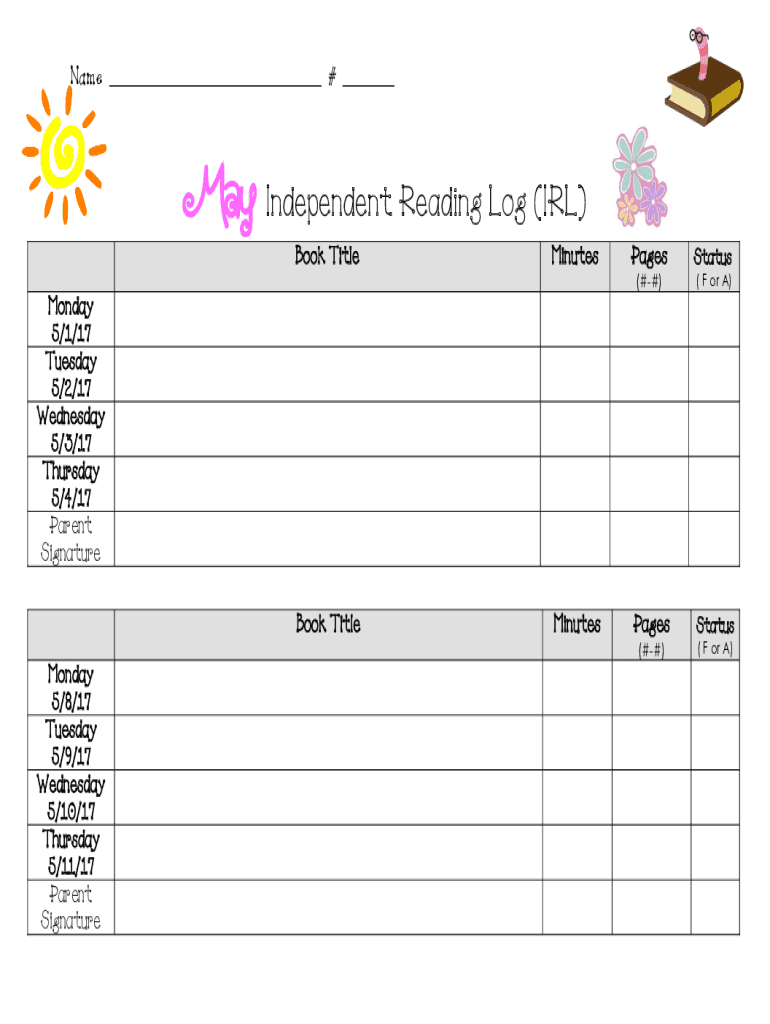 Name ____ # ____

May Independent Reading Log (IRL)

|  | Book Title | Minutes | Pages (#-#) | Status ( F or A) |
|---|---|---|---|---|
| Monday 5/1/17 |  |  |  |  |
| Tuesday 5/2/17 |  |  |  |  |
| Wednesday 5/3/17 |  |  |  |  |
| Thursday 5/4/17 |  |  |  |  |
| Parent Signature |  |  |  |  |

|  | Book Title | Minutes | Pages (#-#) | Status ( F or A) |
|---|---|---|---|---|
| Monday 5/8/17 |  |  |  |  |
| Tuesday 5/9/17 |  |  |  |  |
| Wednesday 5/10/17 |  |  |  |  |
| Thursday 5/11/17 |  |  |  |  |
| Parent Signature |  |  |  |  |